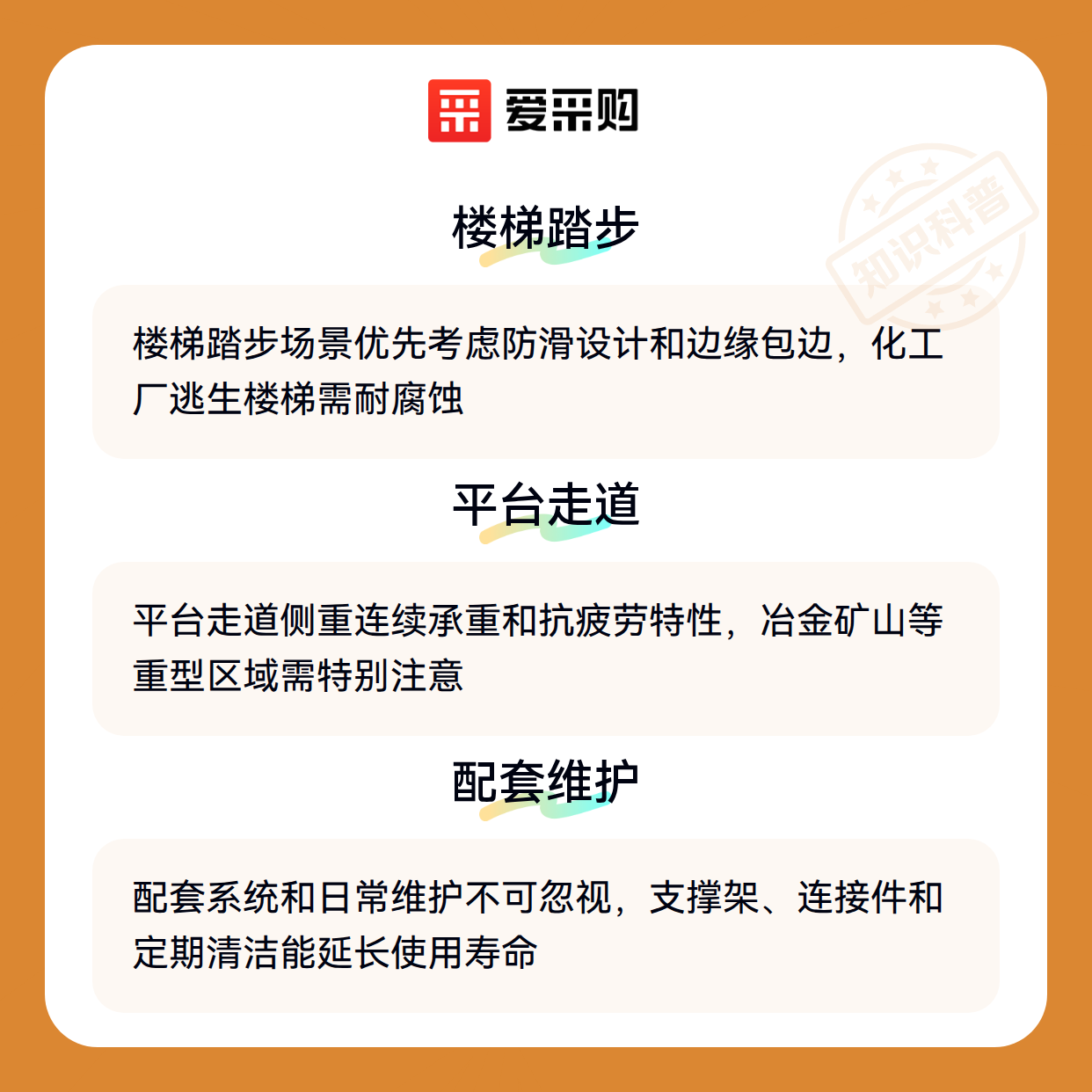 爱采购

楼梯踏步

楼梯踏步场景优先考虑防滑设计和边缘包边，化工厂逃生楼梯需耐腐蚀

平台走道

平台走道侧重连续承重和抗疲劳特性，冶金矿山等重型区域需特别注意

配套维护

配套系统和日常维护不可忽视，支撑架、连接件和定期清洁能延长使用寿命

知识科普